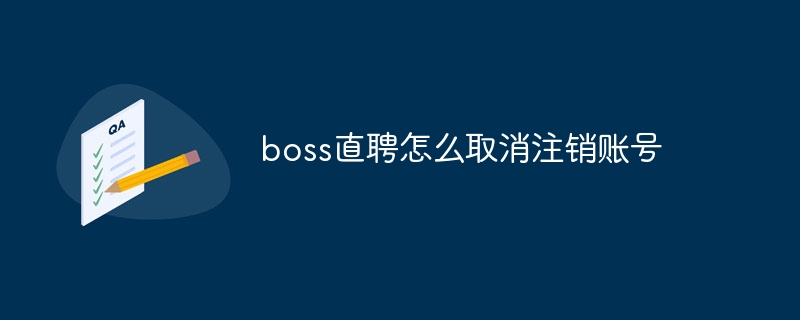 QA

boss直聘怎么取消注销账号